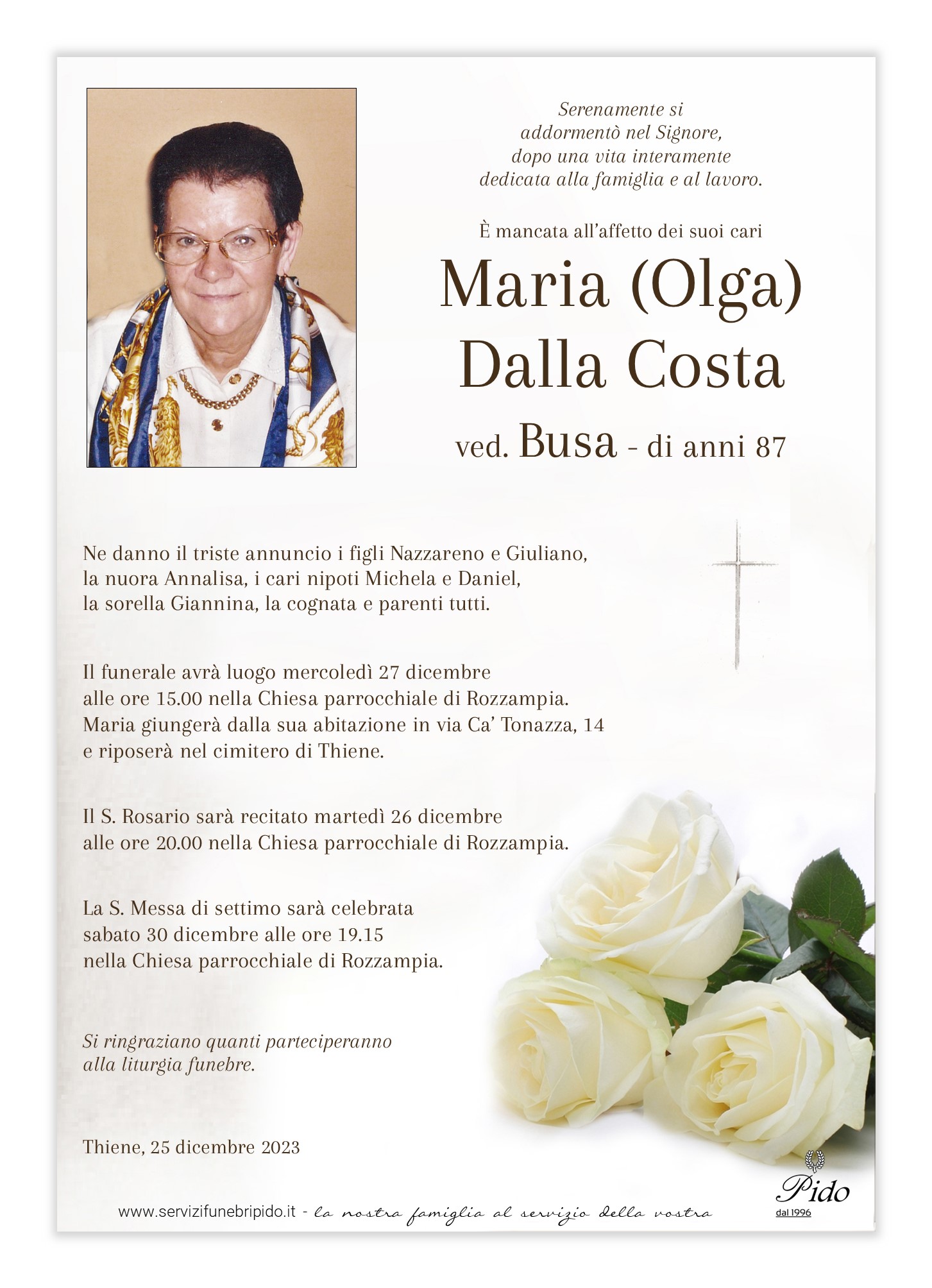 Serenamente si addormentò nel Signore, dopo una vita interamente dedicata alla famiglia e al lavoro.

È mancata all'affetto dei suoi cari

Maria (Olga) Dalla Costa

ved. Busa - di anni 87

Ne danno il triste annuncio i figli Nazzareno e Giuliano, la nuora Annalisa, i cari nipoti Michela e Daniel, la sorella Giannina, la cognata e parenti tutti.

Il funerale avrà luogo mercoledì 27 dicembre alle ore 15.00 nella Chiesa parrocchiale di Rozzampia. Maria giungerà dalla sua abitazione in via Ca' Tonazza, 14 e riposerà nel cimitero di Thiene.

Il S. Rosario sarà recitato martedì 26 dicembre alle ore 20.00 nella Chiesa parrocchiale di Rozzampia.

La S. Messa di settimo sarà celebrata sabato 30 dicembre alle ore 19.15 nella Chiesa parrocchiale di Rozzampia.

Si ringraziano quanti parteciperanno alla liturgia funebre.

Thiene, 25 dicembre 2023

www.servizifunebripido.it - la nostra famiglia al servizio della vostra

Pido
dal 1996